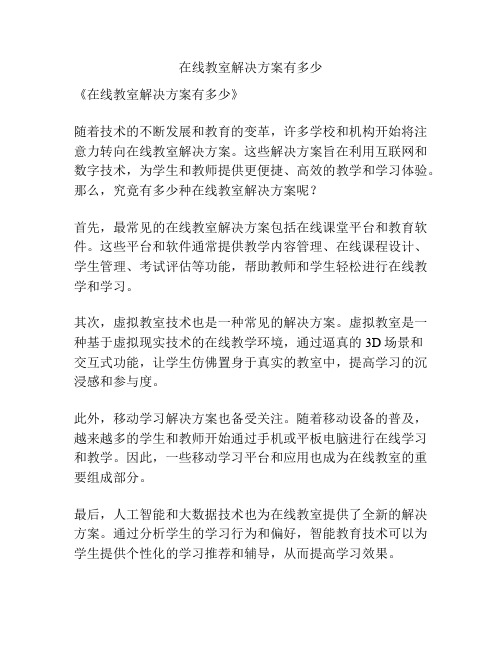 在线教室解决方案有多少

《在线教室解决方案有多少》

随着技术的不断发展和教育的变革，许多学校和机构开始将注意力转向在线教室解决方案。这些解决方案旨在利用互联网和数字技术，为学生和教师提供更便捷、高效的教学和学习体验。那么，究竟有多少种在线教室解决方案呢？

首先，最常见的在线教室解决方案包括在线课堂平台和教育软件。这些平台和软件通常提供教学内容管理、在线课程设计、学生管理、考试评估等功能，帮助教师和学生轻松进行在线教学和学习。

其次，虚拟教室技术也是一种常见的解决方案。虚拟教室是一种基于虚拟现实技术的在线教学环境，通过逼真的 3D 场景和交互式功能，让学生仿佛置身于真实的教室中，提高学习的沉浸感和参与度。

此外，移动学习解决方案也备受关注。随着移动设备的普及，越来越多的学生和教师开始通过手机或平板电脑进行在线学习和教学。因此，一些移动学习平台和应用也成为在线教室的重要组成部分。

最后，人工智能和大数据技术也为在线教室提供了全新的解决方案。通过分析学生的学习行为和偏好，智能教育技术可以为学生提供个性化的学习推荐和辅导，从而提高学习效果。